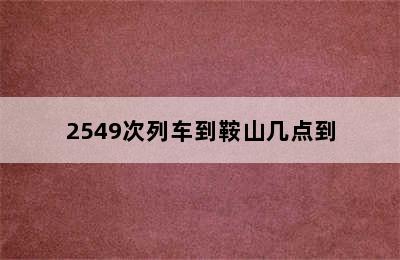 2549次列车到鞍山几点到